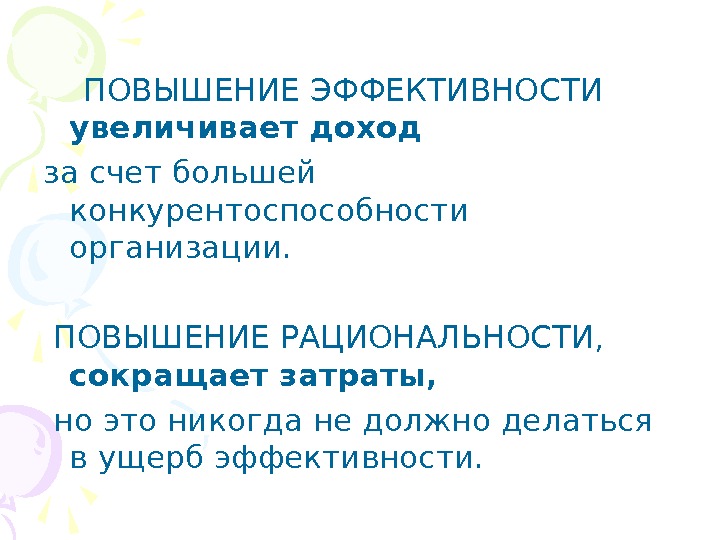 ПОВЫШЕНИЕ ЭФФЕКТИВНОСТИ увеличивает доход

за счет большей конкурентоспособности организации.

ПОВЫШЕНИЕ РАЦИОНАЛЬНОСТИ, сокращает затраты,

но это никогда не должно делаться в ущерб эффективности.